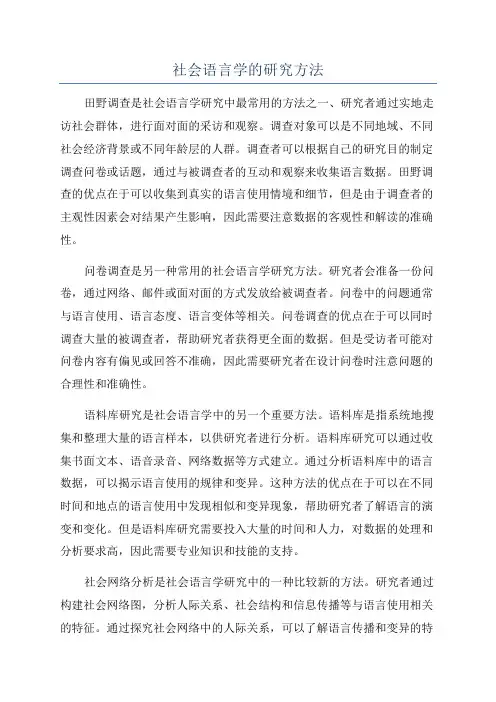 社会语言学的研究方法

田野调查是社会语言学研究中最常用的方法之一、研究者通过实地走访社会群体，进行面对面的采访和观察。调查对象可以是不同地域、不同社会经济背景或不同年龄层的人群。调查者可以根据自己的研究目的制定调查问卷或话题，通过与被调查者的互动和观察来收集语言数据。田野调查的优点在于可以收集到真实的语言使用情境和细节，但是由于调查者的主观性因素会对结果产生影响，因此需要注意数据的客观性和解读的准确性。

问卷调查是另一种常用的社会语言学研究方法。研究者会准备一份问卷，通过网络、邮件或面对面的方式发放给被调查者。问卷中的问题通常与语言使用、语言态度、语言变体等相关。问卷调查的优点在于可以同时调查大量的被调查者，帮助研究者获得更全面的数据。但是受访者可能对问卷内容有偏见或回答不准确，因此需要研究者在设计问卷时注意问题的合理性和准确性。

语料库研究是社会语言学中的另一个重要方法。语料库是指系统地搜集和整理大量的语言样本，以供研究者进行分析。语料库研究可以通过收集书面文本、语音录音、网络数据等方式建立。通过分析语料库中的语言数据，可以揭示语言使用的规律和变异。这种方法的优点在于可以在不同时间和地点的语言使用中发现相似和变异现象，帮助研究者了解语言的演变和变化。但是语料库研究需要投入大量的时间和人力，对数据的处理和分析要求高，因此需要专业知识和技能的支持。

社会网络分析是社会语言学研究中的一种比较新的方法。研究者通过构建社会网络图，分析人际关系、社会结构和信息传播等与语言使用相关的特征。通过探究社会网络中的人际关系，可以了解语言传播和变异的特